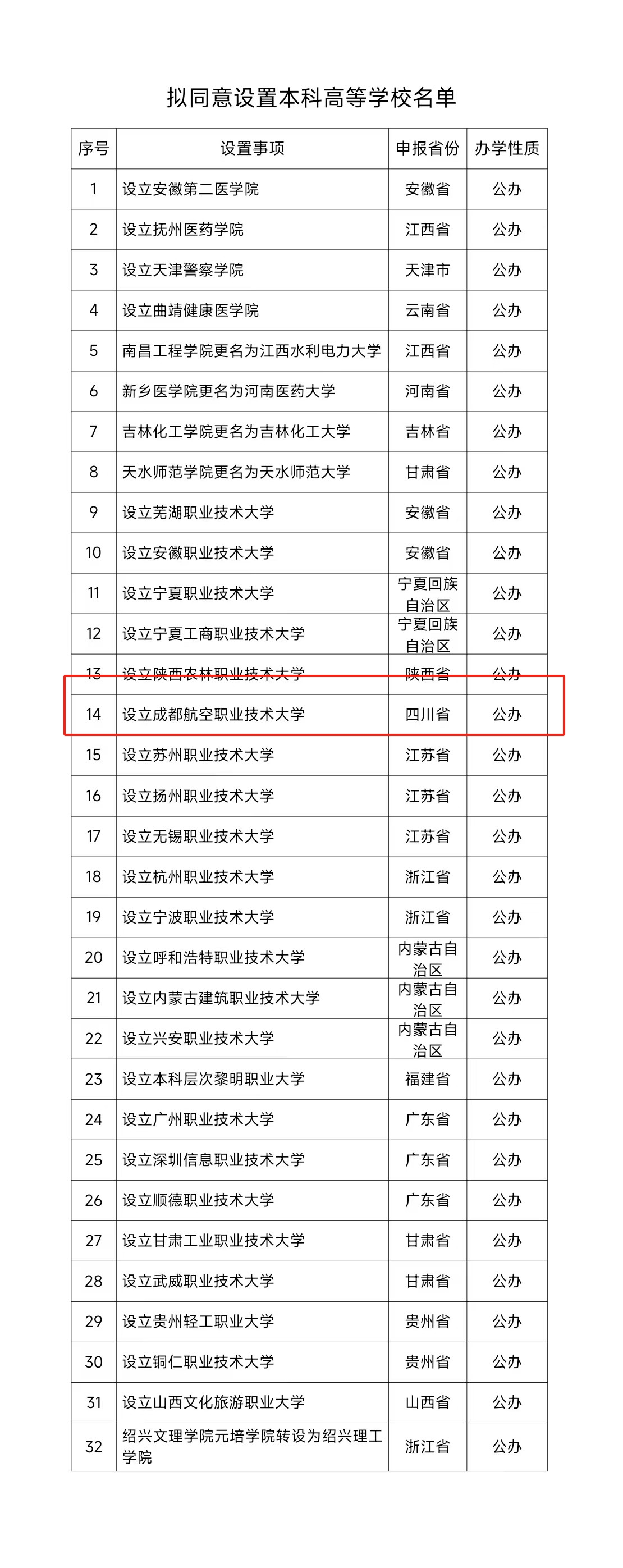 拟同意设置本科高等学校名单

| 序号 | 设置事项 | 申报省份 | 办学性质 |
|---|---|---|---|
| 1 | 设立安徽第二医学院 | 安徽省 | 公办 |
| 2 | 设立抚州医药学院 | 江西省 | 公办 |
| 3 | 设立天津警察学院 | 天津市 | 公办 |
| 4 | 设立曲靖健康医学院 | 云南省 | 公办 |
| 5 | 南昌工程学院更名为江西水利电力大学 | 江西省 | 公办 |
| 6 | 新乡医学院更名为河南医药大学 | 河南省 | 公办 |
| 7 | 吉林化工学院更名为吉林化工大学 | 吉林省 | 公办 |
| 8 | 天水师范学院更名为天水师范大学 | 甘肃省 | 公办 |
| 9 | 设立芜湖职业技术大学 | 安徽省 | 公办 |
| 10 | 设立安徽职业技术大学 | 安徽省 | 公办 |
| 11 | 设立宁夏职业技术大学 | 宁夏回族自治区 | 公办 |
| 12 | 设立宁夏工商职业技术大学 | 宁夏回族自治区 | 公办 |
| 13 | 设立陕西农林职业技术大学 | 陕西省 | 公办 |
| 14 | 设立成都航空职业技术大学 | 四川省 | 公办 |
| 15 | 设立苏州职业技术大学 | 江苏省 | 公办 |
| 16 | 设立扬州职业技术大学 | 江苏省 | 公办 |
| 17 | 设立无锡职业技术大学 | 江苏省 | 公办 |
| 18 | 设立杭州职业技术大学 | 浙江省 | 公办 |
| 19 | 设立宁波职业技术大学 | 浙江省 | 公办 |
| 20 | 设立呼和浩特职业技术大学 | 内蒙古自治区 | 公办 |
| 21 | 设立内蒙古建筑职业技术大学 | 内蒙古自治区 | 公办 |
| 22 | 设立兴安职业技术大学 | 内蒙古自治区 | 公办 |
| 23 | 设立本科层次黎明职业大学 | 福建省 | 公办 |
| 24 | 设立广州职业技术大学 | 广东省 | 公办 |
| 25 | 设立深圳信息职业技术大学 | 广东省 | 公办 |
| 26 | 设立顺德职业技术大学 | 广东省 | 公办 |
| 27 | 设立甘肃工业职业技术大学 | 甘肃省 | 公办 |
| 28 | 设立武威职业技术大学 | 甘肃省 | 公办 |
| 29 | 设立贵州轻工职业大学 | 贵州省 | 公办 |
| 30 | 设立铜仁职业技术大学 | 贵州省 | 公办 |
| 31 | 设立山西文化旅游职业大学 | 山西省 | 公办 |
| 32 | 绍兴文理学院元培学院转设为绍兴理工学院 | 浙江省 | 公办 |